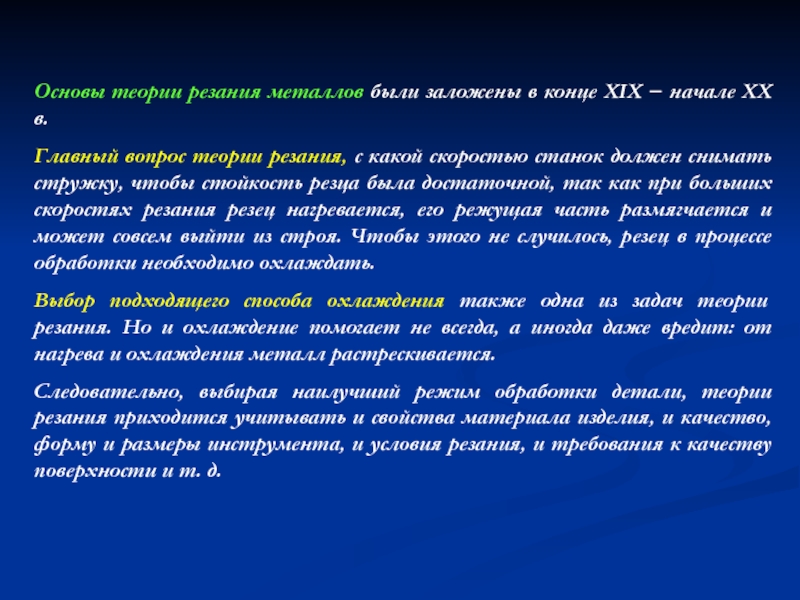 Основы теории резания металлов были заложены в конце XIX – начале XX в.

Главный вопрос теории резания, с какой скоростью станок должен снимать стружку, чтобы стойкость резца была достаточной, так как при больших скоростях резания резец нагревается, его режущая часть размягчается и может совсем выйти из строя. Чтобы этого не случилось, резец в процессе обработки необходимо охлаждать.

Выбор подходящего способа охлаждения также одна из задач теории резания. Но и охлаждение помогает не всегда, а иногда даже вредит: от нагрева и охлаждения металл растрескивается.

Следовательно, выбирая наилучший режим обработки детали, теории резания приходится учитывать и свойства материала изделия, и качество, форму и размеры инструмента, и условия резания, и требования к качеству поверхности и т. д.